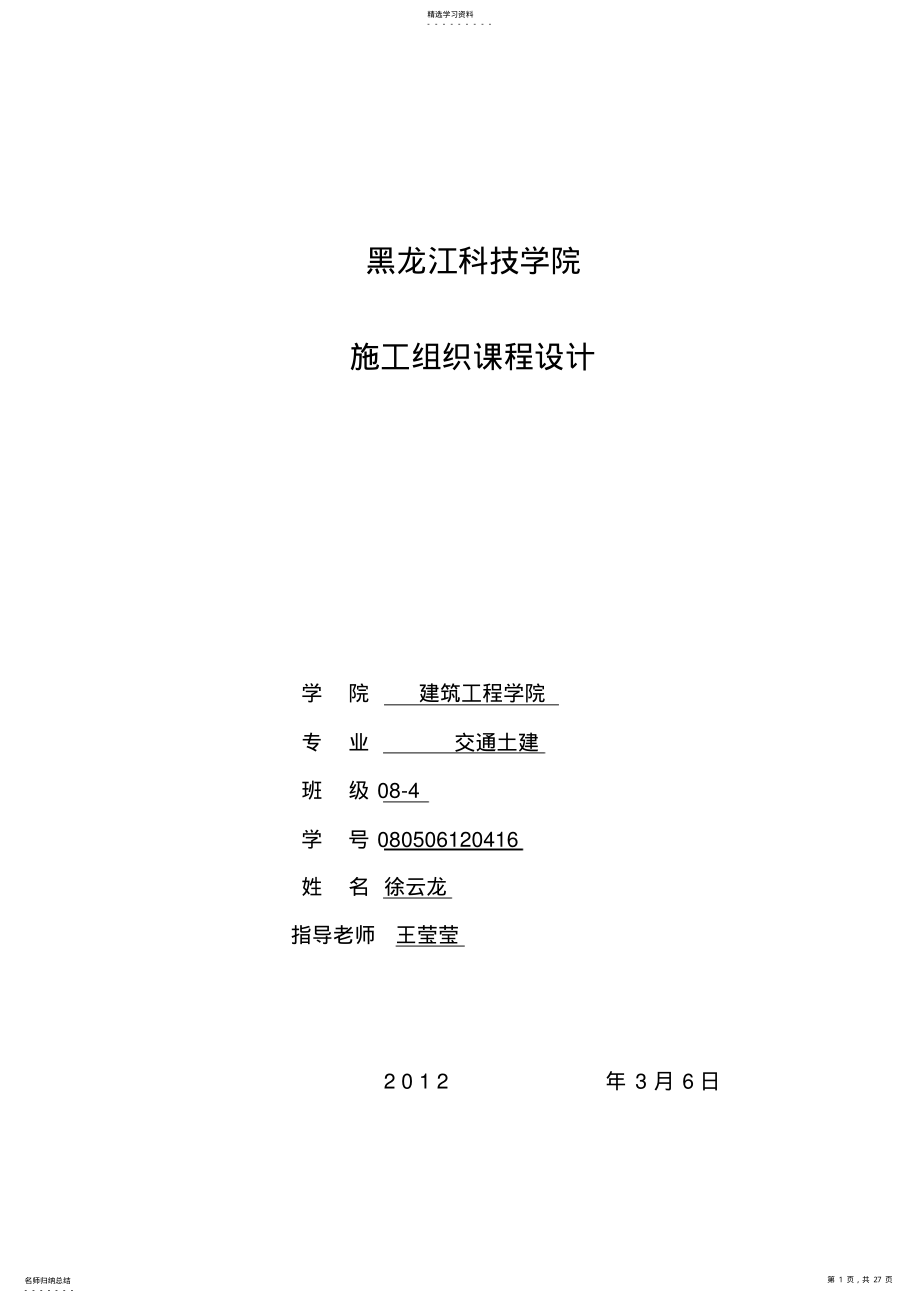 精选学习资料

黑龙江科技学院

施工组织课程设计

学 院 建筑工程学院

专 业 交通土建

班 级 08-4

学 号 080506120416

姓 名 徐云龙

指导老师 王莹莹

2012 年 3 月 6 日

名师归纳总结

第 1 页，共 27 页